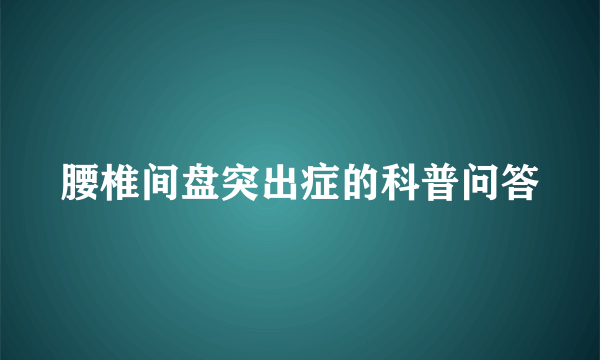 腰椎间盘突出症的科普问答